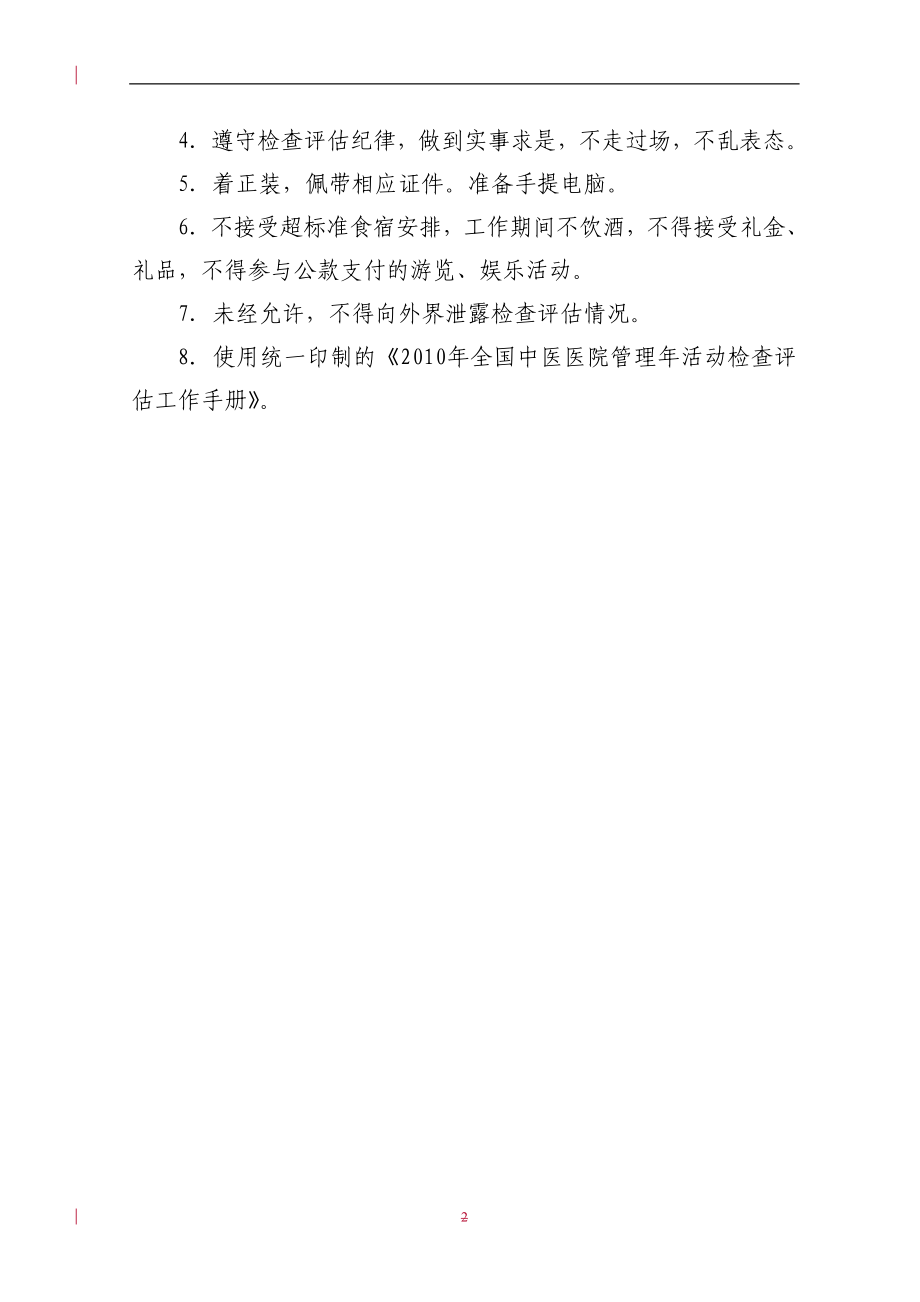 4．遵守检查评估纪律，做到实事求是，不走过场，不乱表态。

5．着正装，佩带相应证件。准备手提电脑。

6．不接受超标准食宿安排，工作期间不饮酒，不得接受礼金、礼品，不得参与公款支付的游览、娱乐活动。

7．未经允许，不得向外界泄露检查评估情况。

8．使用统一印制的《2010年全国中医医院管理年活动检查评估工作手册》。

2